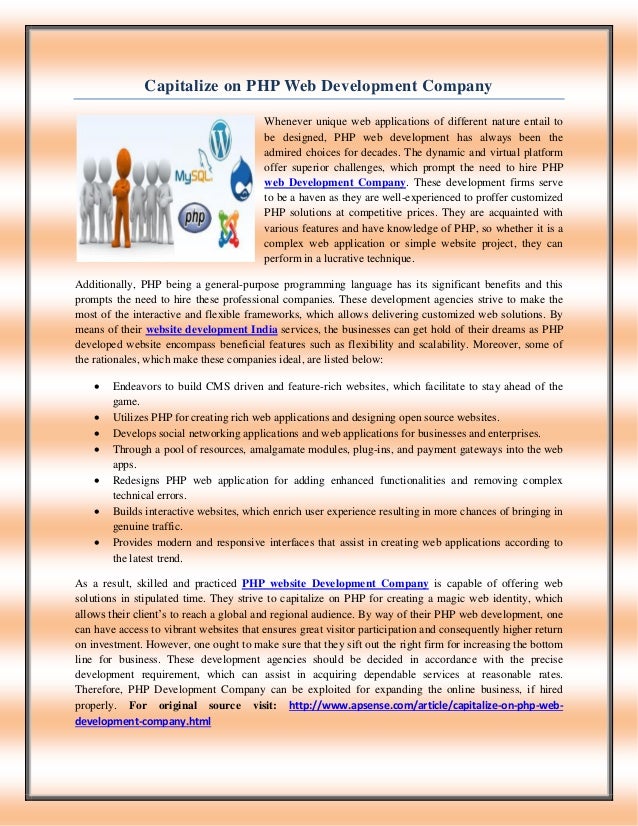 Capitalize on PHP Web Development Company

MySQL

php

Whenever unique web applications of different nature entail to be designed, PHP web development has always been the admired choices for decades. The dynamic and virtual platform offer superior challenges, which prompt the need to hire PHP web Development Company. These development firms serve to be a haven as they are well-experienced to proffer customized PHP solutions at competitive prices. They are acquainted with various features and have knowledge of PHP, so whether it is a complex web application or simple website project, they can perform in a lucrative technique.

Additionally, PHP being a general-purpose programming language has its significant benefits and this prompts the need to hire these professional companies. These development agencies strive to make the most of the interactive and flexible frameworks, which allows delivering customized web solutions. By means of their website development India services, the businesses can get hold of their dreams as PHP developed website encompass beneficial features such as flexibility and scalability. Moreover, some of the rationales, which make these companies ideal, are listed below:

• Endeavors to build CMS driven and feature-rich websites, which facilitate to stay ahead of the game.
• Utilizes PHP for creating rich web applications and designing open source websites.
• Develops social networking applications and web applications for businesses and enterprises.
• Through a pool of resources, amalgamate modules, plug-ins, and payment gateways into the web apps.
• Redesigns PHP web application for adding enhanced functionalities and removing complex technical errors.
• Builds interactive websites, which enrich user experience resulting in more chances of bringing in genuine traffic.
• Provides modern and responsive interfaces that assist in creating web applications according to the latest trend.

As a result, skilled and practiced PHP website Development Company is capable of offering web solutions in stipulated time. They strive to capitalize on PHP for creating a magic web identity, which allows their client's to reach a global and regional audience. By way of their PHP web development, one can have access to vibrant websites that ensures great visitor participation and consequently higher return on investment. However, one ought to make sure that they sift out the right firm for increasing the bottom line for business. These development agencies should be decided in accordance with the precise development requirement, which can assist in acquiring dependable services at reasonable rates. Therefore, PHP Development Company can be exploited for expanding the online business, if hired properly. For original source visit: http://www.apsense.com/article/capitalize-on-php-web-development-company.html